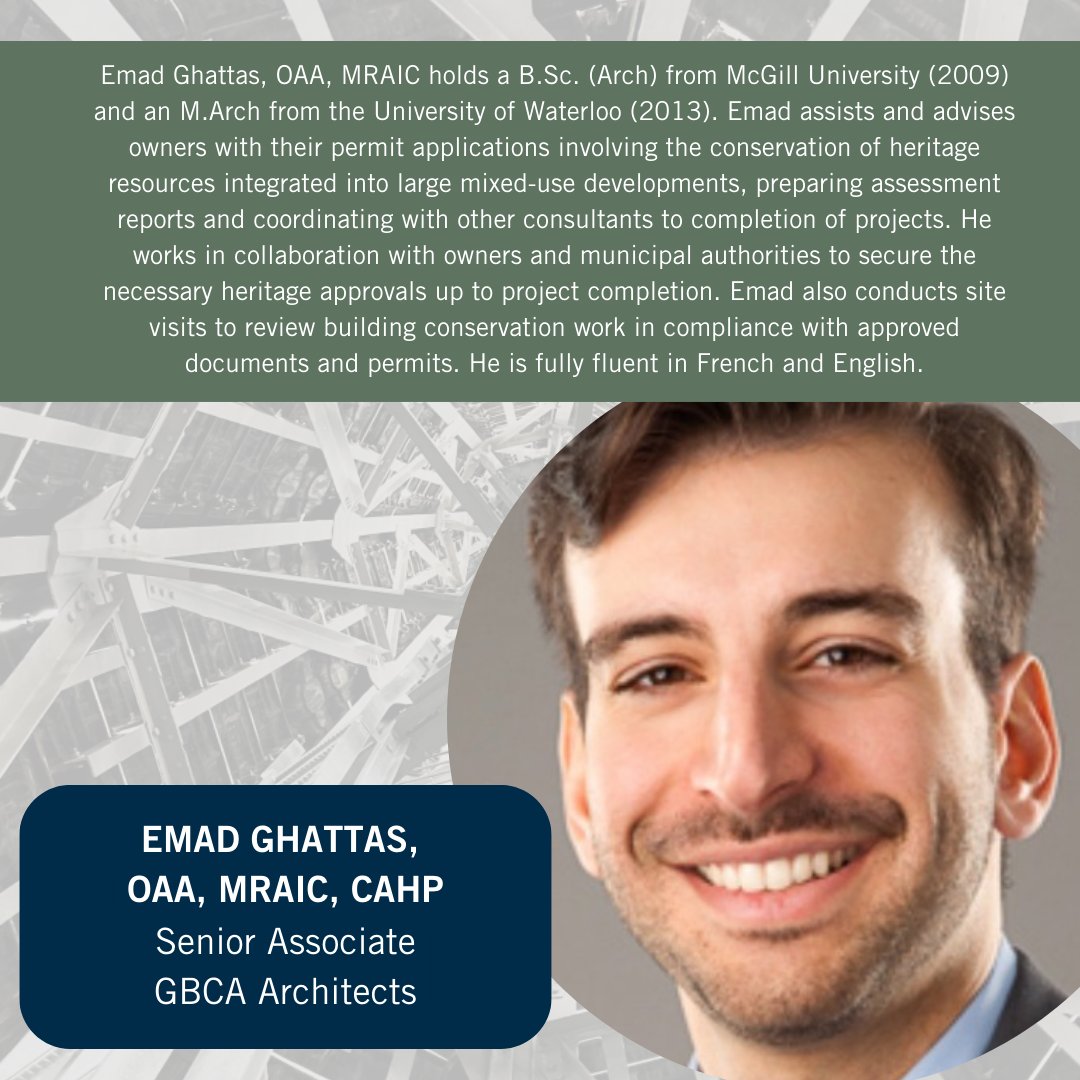 Emad Ghattas, OAA, MRAIC holds a B.Sc. (Arch) from McGill University (2009) and an M.Arch from the University of Waterloo (2013). Emad assists and advises owners with their permit applications involving the conservation of heritage resources integrated into large mixed-use developments, preparing assessment reports and coordinating with other consultants to completion of projects. He works in collaboration with owners and municipal authorities to secure the necessary heritage approvals up to project completion. Emad also conducts site visits to review building conservation work in compliance with approved documents and permits. He is fully fluent in French and English.

EMAD GHATTAS, OAA, MRAIC, CAHP
Senior Associate
GBCA Architects